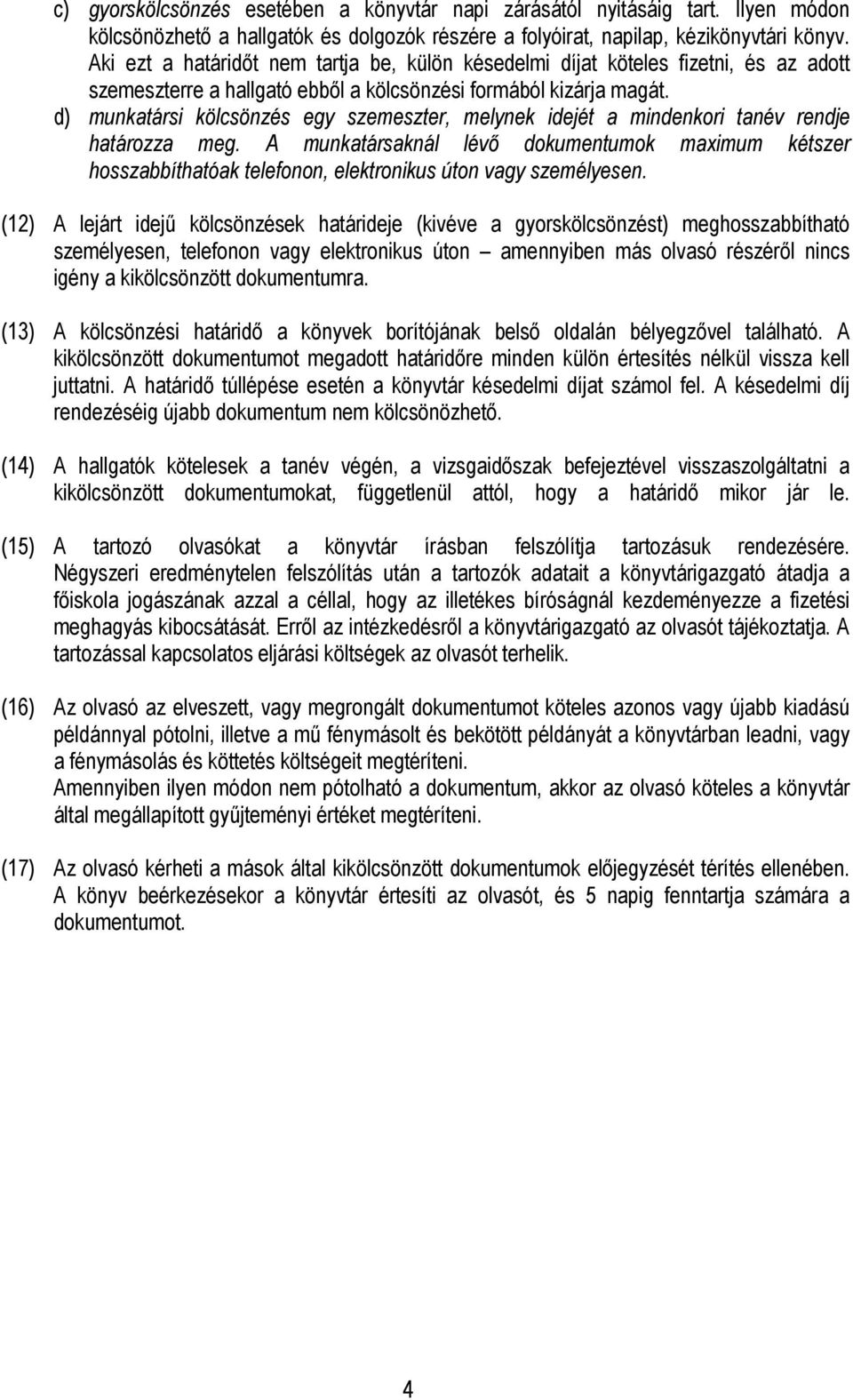 c) gyorskölcsönzés esetében a könyvtár napi zárásától nyitásáig tart. Ilyen módon kölcsönözhető a hallgatók és dolgozók részére a folyóirat, napilap, kézikönyvtári könyv. Aki ezt a határidőt nem tartja be, külön késedelmi díjat köteles fizetni, és az adott szemeszterre a hallgató ebből a kölcsönzési formából kizárja magát.
d) munkatársi kölcsönzés egy szemeszter, melynek idejét a mindenkori tanév rendje határozza meg. A munkatársaknál lévő dokumentumok maximum kétszer hosszabbíthatóak telefonon, elektronikus úton vagy személyesen.

(12) A lejárt idejű kölcsönzések határideje (kivéve a gyorskölcsönzést) meghosszabbítható személyesen, telefonon vagy elektronikus úton – amennyiben más olvasó részéről nincs igény a kikölcsönzött dokumentumra.

(13) A kölcsönzési határidő a könyvek borítójának belső oldalán bélyegzővel található. A kikölcsönzött dokumentumot megadott határidőre minden külön értesítés nélkül vissza kell juttatni. A határidő túllépése esetén a könyvtár késedelmi díjat számol fel. A késedelmi díj rendezéséig újabb dokumentum nem kölcsönözhető.

(14) A hallgatók kötelesek a tanév végén, a vizsgaidőszak befejeztével visszaszolgáltatni a kikölcsönzött dokumentumokat, függetlenül attól, hogy a határidő mikor jár le.

(15) A tartozó olvasókat a könyvtár írásban felszólítja tartozásuk rendezésére. Négyszeri eredménytelen felszólítás után a tartozók adatait a könyvtárigazgató átadja a főiskola jogászának azzal a céllal, hogy az illetékes bíróságnál kezdeményezze a fizetési meghagyás kibocsátását. Erről az intézkedésről a könyvtárigazgató az olvasót tájékoztatja. A tartozással kapcsolatos eljárási költségek az olvasót terhelik.

(16) Az olvasó az elveszett, vagy megrongált dokumentumot köteles azonos vagy újabb kiadású példánnyal pótolni, illetve a mű fénymásolt és bekötött példányát a könyvtárban leadni, vagy a fénymásolás és köttetés költségeit megtéríteni.
Amennyiben ilyen módon nem pótolható a dokumentum, akkor az olvasó köteles a könyvtár által megállapított gyűjteményi értéket megtéríteni.

(17) Az olvasó kérheti a mások által kikölcsönzött dokumentumok előjegyzését térítés ellenében. A könyv beérkezésekor a könyvtár értesíti az olvasót, és 5 napig fenntartja számára a dokumentumot.

4